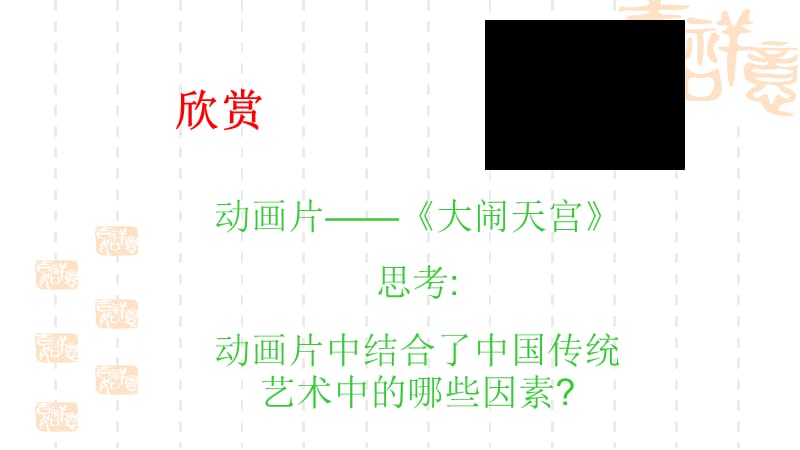 欣赏

动画片——《大闹天宫》

思考:

动画片中结合了中国传统艺术中的哪些因素?